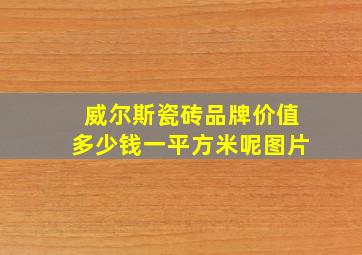 威尔斯瓷砖品牌价值
多少钱一平方米呢图片